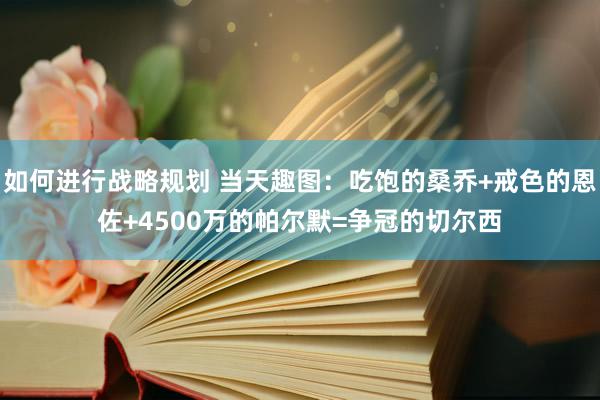 如何进行战略规划 当天趣图：吃饱的桑乔+戒色的恩佐+4500万的帕尔默=争冠的切尔西